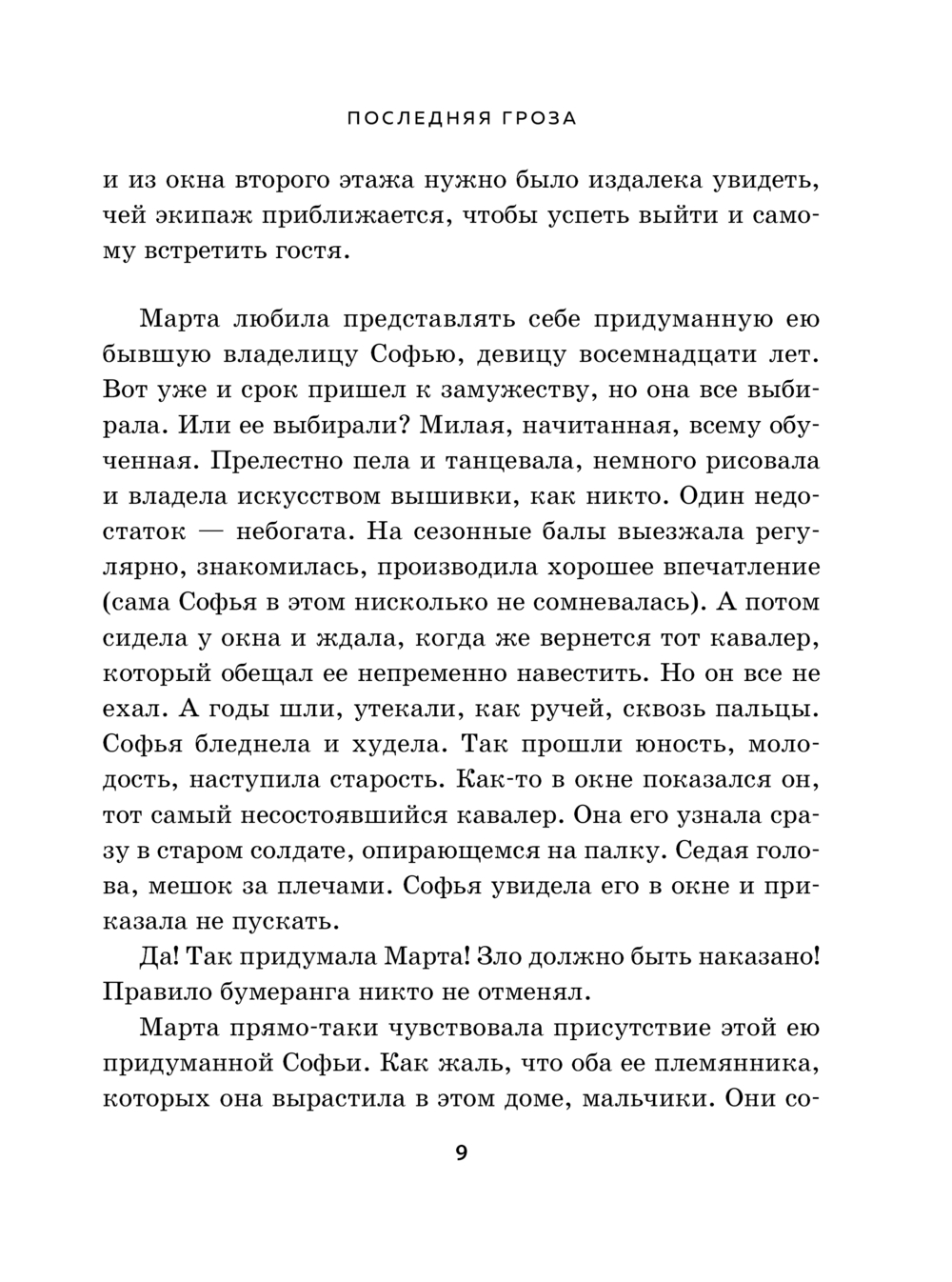 ПОСЛЕДНЯЯ ГРОЗА

и из окна второго этажа нужно было издалека увидеть, чей экипаж приближается, чтобы успеть выйти и самому встретить гостя.

Марта любила представлять себе придуманную ею бывшую владелицу Софью, девицу восемнадцати лет. Вот уже и срок пришел к замужеству, но она все выбирала. Или ее выбирали? Милая, начитанная, всему обученная. Прелестно пела и танцевала, немного рисовала и владела искусством вышивки, как никто. Один недостаток — небогата. На сезонные балы выезжала регулярно, знакомилась, производила хорошее впечатление (сама Софья в этом нисколько не сомневалась). А потом сидела у окна и ждала, когда же вернется тот кавалер, который обещал ее непременно навестить. Но он все не ехал. А годы шли, утекали, как ручей, сквозь пальцы. Софья бледнела и худела. Так прошли юность, молодость, наступила старость. Как-то в окне показался он, тот самый несостоявшийся кавалер. Она его узнала сразу в старом солдате, опирающемся на палку. Седая голова, мешок за плечами. Софья увидела его в окне и приказала не пускать.

Да! Так придумала Марта! Зло должно быть наказано! Правило бумеранга никто не отменял.

Марта прямо-таки чувствовала присутствие этой ею придуманной Софьи. Как жаль, что оба ее племянника, которых она вырастила в этом доме, мальчики. Они со-

9